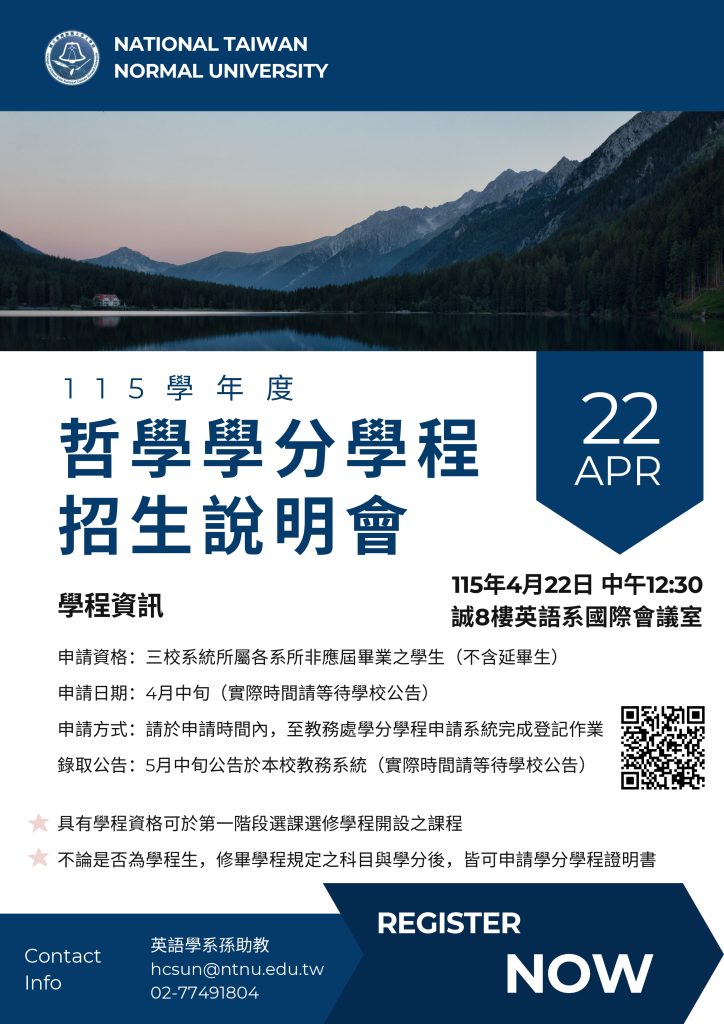 NATIONAL TAIWAN NORMAL UNIVERSITY

115學年度

哲學學分學程
招生說明會

22
APR

115年4月22日 中午12:30
誠8樓英語系國際會議室

學程資訊

申請資格：三校系統所屬各系所非應屆畢業之學生（不含延畢生）

申請日期：4月中旬（實際時間請等待學校公告）

申請方式：請於申請時間內，至教務處學分學程申請系統完成登記作業

錄取公告：5月中旬公告於本校教務系統（實際時間請等待學校公告）

具有學程資格可於第一階段選課選修學程開設之課程

不論是否為學程生，修畢學程規定之科目與學分後，皆可申請學分學程證明書

Contact Info

英語學系孫助教
hcsun@ntnu.edu.tw
02-77491804

REGISTER
NOW